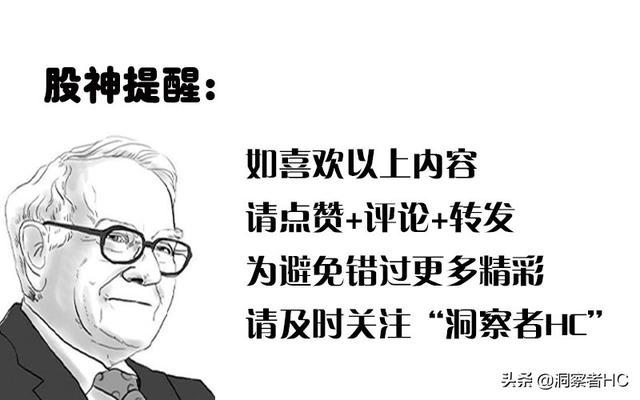 股神提醒：

如喜欢以上内容
请点赞+评论+转发
为避免错过更多精彩
请及时关注“洞察者HC”

头条 @洞察者HC